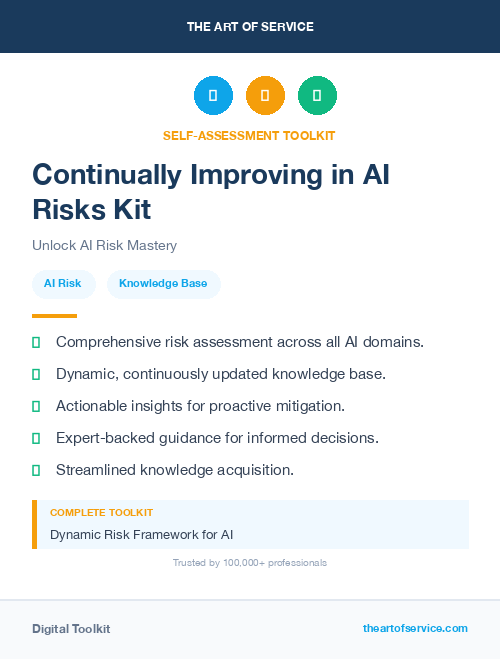 THE ART OF SERVICE

SELF-ASSESSMENT TOOLKIT

Continually Improving in AI Risks Kit

Unlock AI Risk Mastery

AI Risk

Knowledge Base

Comprehensive risk assessment across all AI domains.

Dynamic, continuously updated knowledge base.

Actionable insights for proactive mitigation.

Expert-backed guidance for informed decisions.

Streamlined knowledge acquisition.

COMPLETE TOOLKIT

Dynamic Risk Framework for AI

Trusted by 100,000+ professionals

Digital Toolkit

theartofservice.com